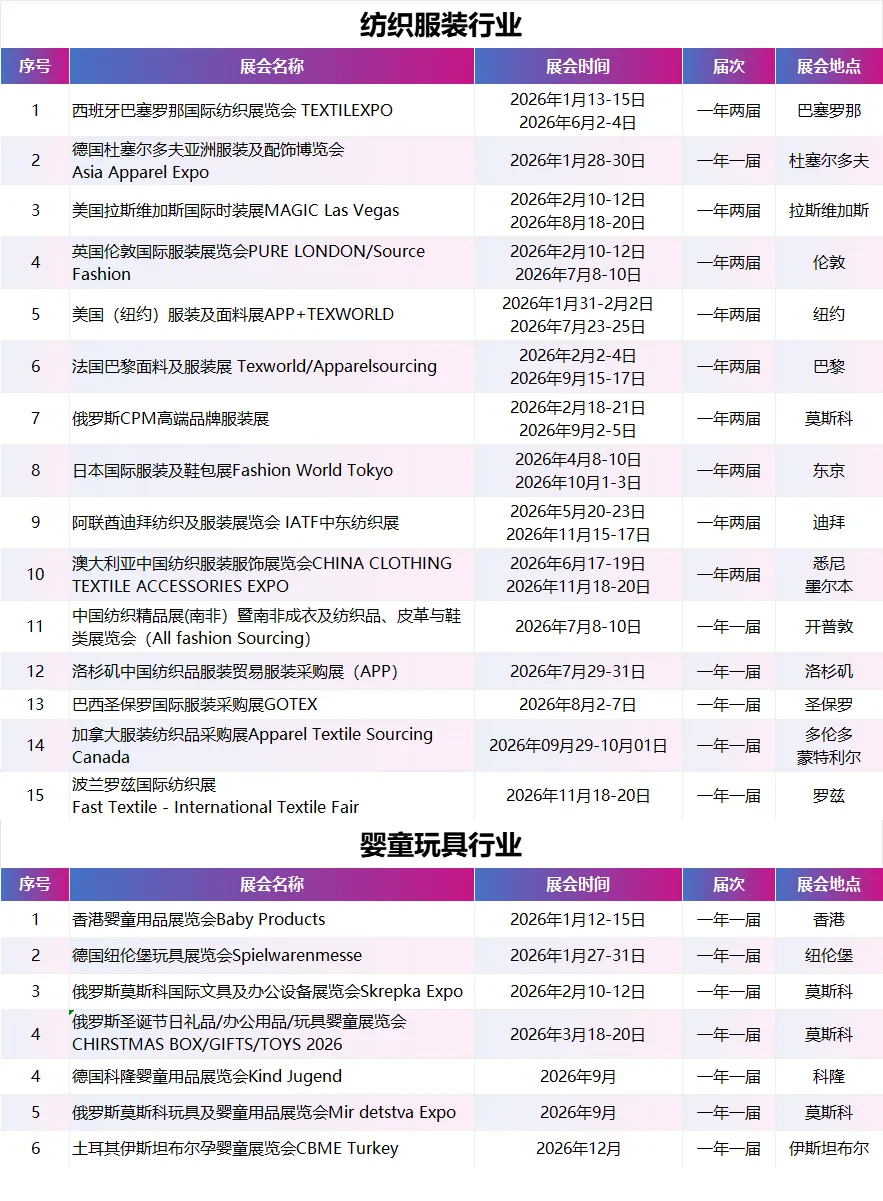 纺织服装行业

| 序号 | 展会名称 | 展会时间 | 届次 | 展会地点 |
|---|---|---|---|---|
| 1 | 西班牙巴塞罗那国际纺织展览会 TEXTILEXPO | 2026年1月13-15日 2026年6月2-4日 | 一年两届 | 巴塞罗那 |
| 2 | 德国杜塞尔多夫亚洲服装及配饰博览会 Asia Apparel Expo | 2026年1月28-30日 | 一年一届 | 杜塞尔多夫 |
| 3 | 美国拉斯维加斯国际时装展MAGIC Las Vegas | 2026年2月10-12日 2026年8月18-20日 | 一年两届 | 拉斯维加斯 |
| 4 | 英国伦敦国际服装展览会PURE LONDON/Source Fashion | 2026年2月10-12日 2026年7月8-10日 | 一年两届 | 伦敦 |
| 5 | 美国（纽约）服装及面料展APP+TEXWORLD | 2026年1月31-2月2日 2026年7月23-25日 | 一年两届 | 纽约 |
| 6 | 法国巴黎面料及服装展 Texworld/Apparelsourcing | 2026年2月2-4日 2026年9月15-17日 | 一年两届 | 巴黎 |
| 7 | 俄罗斯CPM高端品牌服装展 | 2026年2月18-21日 2026年9月2-5日 | 一年两届 | 莫斯科 |
| 8 | 日本国际服装及鞋包展Fashion World Tokyo | 2026年4月8-10日 2026年10月1-3日 | 一年两届 | 东京 |
| 9 | 阿联酋迪拜纺织及服装展览会 IATF中东纺织展 | 2026年5月20-23日 2026年11月15-17日 | 一年两届 | 迪拜 |
| 10 | 澳大利亚中国纺织服装服饰展览会CHINA CLOTHING TEXTILE ACCESSORIES EXPO | 2026年6月17-19日 2026年11月18-20日 | 一年两届 | 悉尼 墨尔本 |
| 11 | 中国纺织精品展(南非）暨南非成衣及纺织品、皮革与鞋类展览会（All fashion Sourcing) | 2026年7月8-10日 | 一年一届 | 开普敦 |
| 12 | 洛杉矶中国纺织品服装贸易服装采购展（APP） | 2026年7月29-31日 | 一年一届 | 洛杉矶 |
| 13 | 巴西圣保罗国际服装采购展GOTEX | 2026年8月2-7日 | 一年一届 | 圣保罗 |
| 14 | 加拿大服装纺织品采购展Apparel Textile Sourcing Canada | 2026年09月29-10月01日 | 一年一届 | 多伦多 蒙特利尔 |
| 15 | 波兰罗兹国际纺织展 Fast Textile - International Textile Fair | 2026年11月18-20日 | 一年一届 | 罗兹 |

婴童玩具行业

| 序号 | 展会名称 | 展会时间 | 届次 | 展会地点 |
|---|---|---|---|---|
| 1 | 香港婴童用品展览会Baby Products | 2026年1月12-15日 | 一年一届 | 香港 |
| 2 | 德国纽伦堡玩具展览会Spielwarenmesse | 2026年1月27-31日 | 一年一届 | 纽伦堡 |
| 3 | 俄罗斯莫斯科国际文具及办公设备展览会Skrepka Expo | 2026年2月10-12日 | 一年一届 | 莫斯科 |
| 4 | 俄罗斯圣诞节日礼品/办公用品/玩具婴童展览会 CHIRSTMAS BOX/GIFTS/TOYS 2026 | 2026年3月18-20日 | 一年一届 | 莫斯科 |
| 4 | 德国科隆婴童用品展览会Kind Jugend | 2026年9月 | 一年一届 | 科隆 |
| 5 | 俄罗斯莫斯科玩具及婴童用品展览会Mir detstva Expo | 2026年9月 | 一年一届 | 莫斯科 |
| 6 | 土耳其伊斯坦布尔孕婴童展览会CBME Turkey | 2026年12月 | 一年一届 | 伊斯坦布尔 |